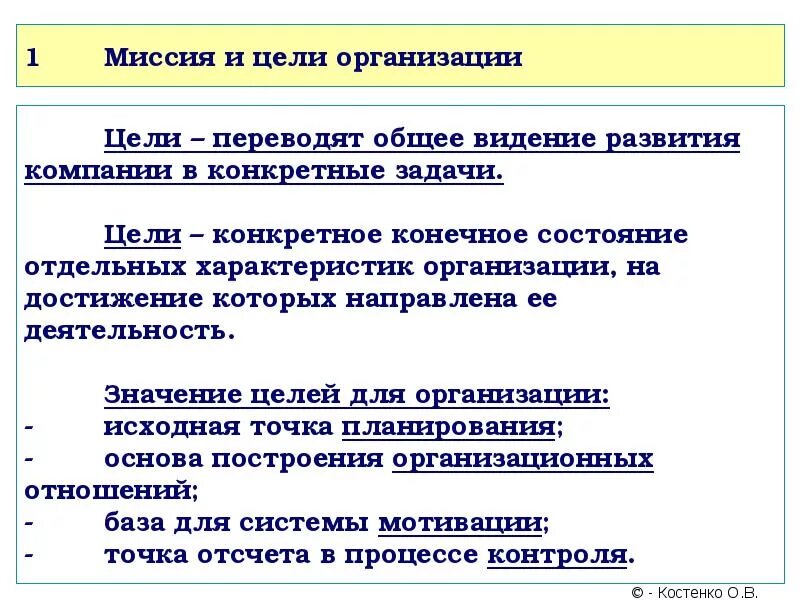 1 Миссия и цели организации

Цели – переводят общее видение развития компании в конкретные задачи.

Цели – конкретное конечное состояние отдельных характеристик организации, на достижение которых направлена ее деятельность.

Значение целей для организации:
- исходная точка планирования;
- основа построения организационных отношений;
- база для системы мотивации;
- точка отсчета в процессе контроля.

© - Костенко О.В.